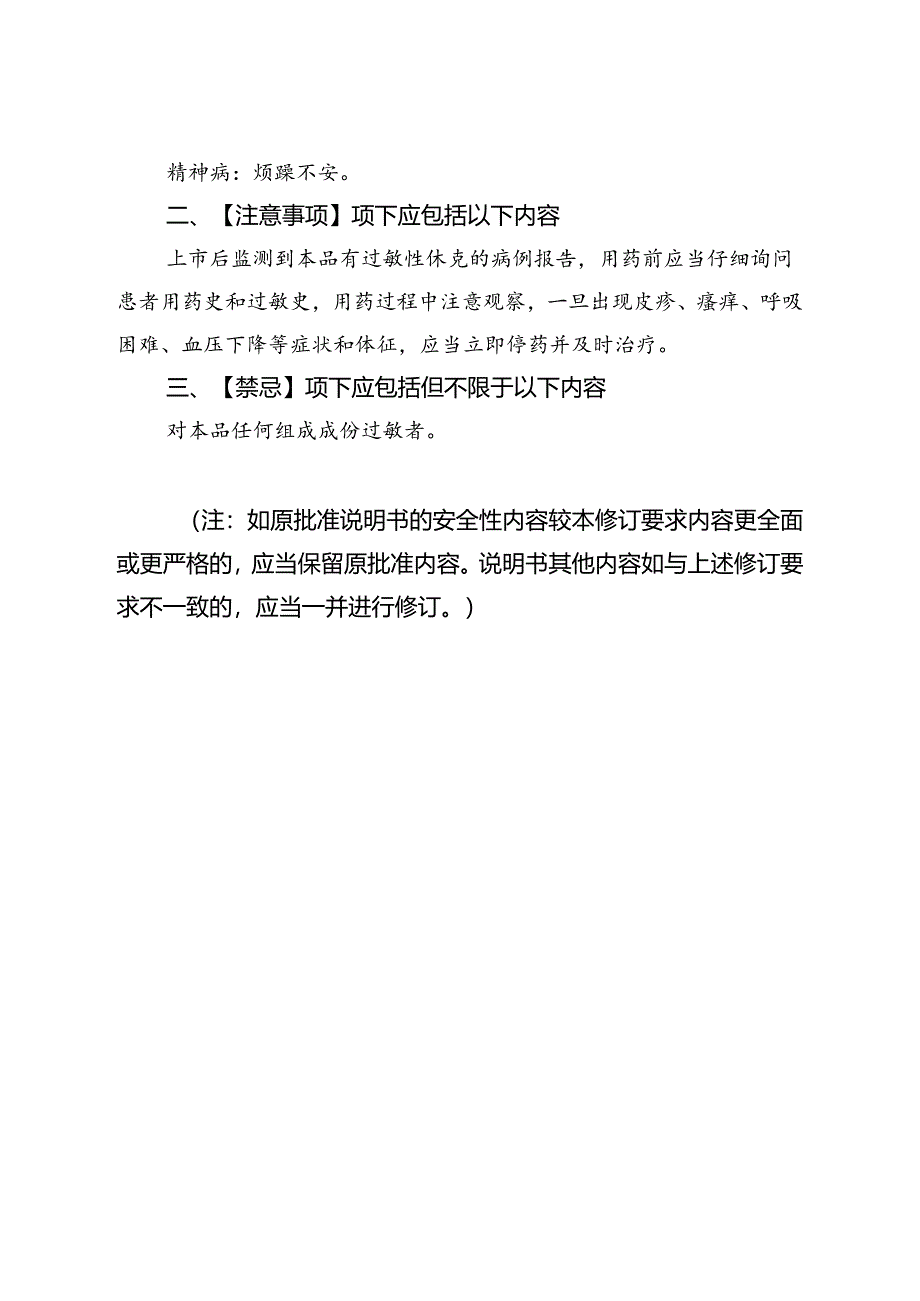 精神病：烦躁不安。

二、【注意事项】项下应包括以下内容

上市后监测到本品有过敏性休克的病例报告，用药前应当仔细询问患者用药史和过敏史，用药过程中注意观察，一旦出现皮疹、瘙痒、呼吸困难、血压下降等症状和体征，应当立即停药并及时治疗。

三、【禁忌】项下应包括但不限于以下内容

对本品任何组成成份过敏者。

（注：如原批准说明书的安全性内容较本修订要求内容更全面或更严格的，应当保留原批准内容。说明书其他内容如与上述修订要求不一致的，应当一并进行修订。）